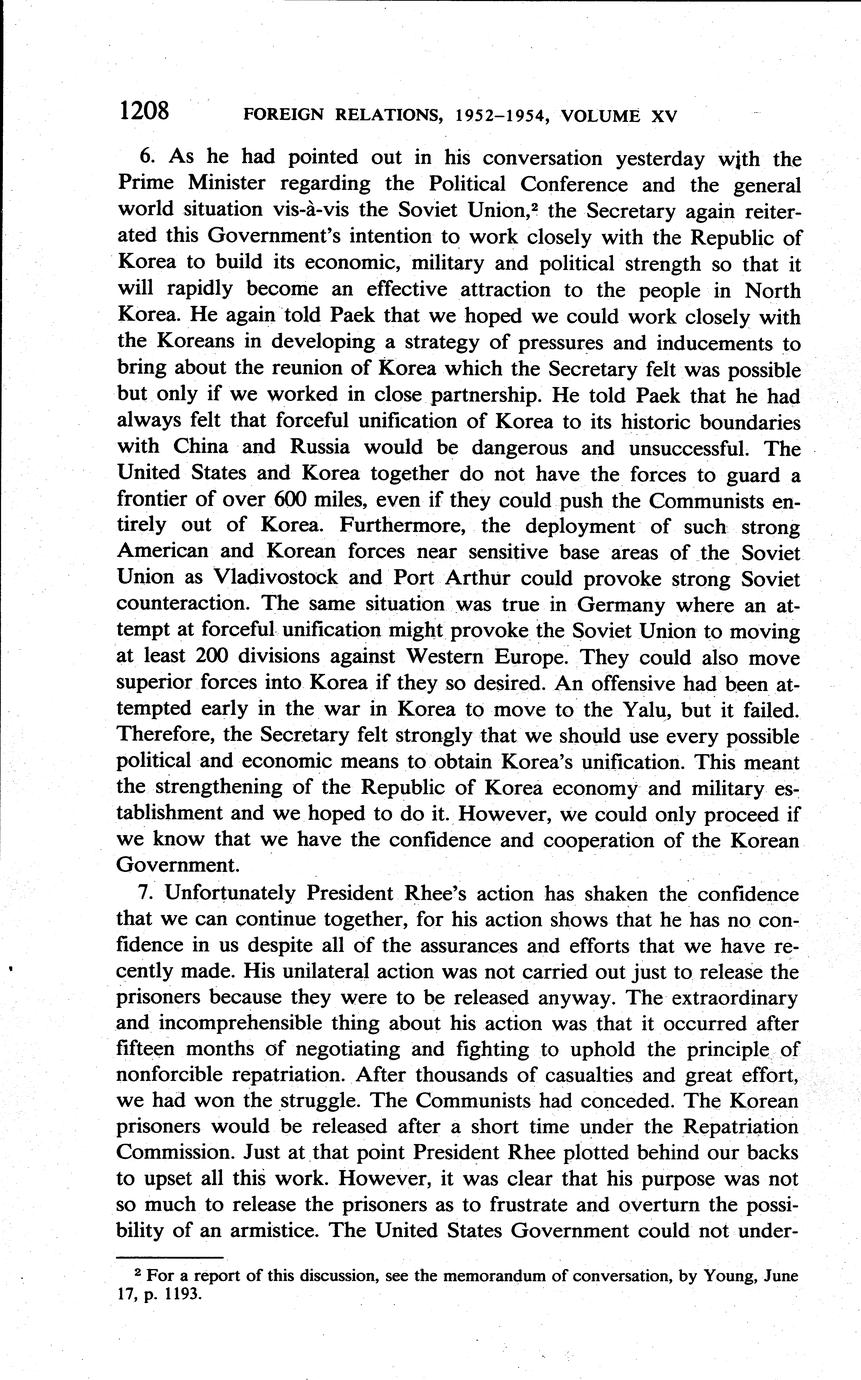 1208 FOREIGN RELATIONS, 1952–1954, VOLUME XV

6. As he had pointed out in his conversation yesterday with the Prime Minister regarding the Political Conference and the general world situation vis-à-vis the Soviet Union,$^2$ the Secretary again reiterated this Government's intention to work closely with the Republic of Korea to build its economic, military and political strength so that it will rapidly become an effective attraction to the people in North Korea. He again told Paek that we hoped we could work closely with the Koreans in developing a strategy of pressures and inducements to bring about the reunion of Korea which the Secretary felt was possible but only if we worked in close partnership. He told Paek that he had always felt that forceful unification of Korea to its historic boundaries with China and Russia would be dangerous and unsuccessful. The United States and Korea together do not have the forces to guard a frontier of over 600 miles, even if they could push the Communists entirely out of Korea. Furthermore, the deployment of such strong American and Korean forces near sensitive base areas of the Soviet Union as Vladivostock and Port Arthur could provoke strong Soviet counteraction. The same situation was true in Germany where an attempt at forceful unification might provoke the Soviet Union to moving at least 200 divisions against Western Europe. They could also move superior forces into Korea if they so desired. An offensive had been attempted early in the war in Korea to move to the Yalu, but it failed. Therefore, the Secretary felt strongly that we should use every possible political and economic means to obtain Korea's unification. This meant the strengthening of the Republic of Korea economy and military establishment and we hoped to do it. However, we could only proceed if we know that we have the confidence and cooperation of the Korean Government.

7. Unfortunately President Rhee's action has shaken the confidence that we can continue together, for his action shows that he has no confidence in us despite all of the assurances and efforts that we have recently made. His unilateral action was not carried out just to release the prisoners because they were to be released anyway. The extraordinary and incomprehensible thing about his action was that it occurred after fifteen months of negotiating and fighting to uphold the principle of nonforcible repatriation. After thousands of casualties and great effort, we had won the struggle. The Communists had conceded. The Korean prisoners would be released after a short time under the Repatriation Commission. Just at that point President Rhee plotted behind our backs to upset all this work. However, it was clear that his purpose was not so much to release the prisoners as to frustrate and overturn the possibility of an armistice. The United States Government could not under-

$^2$ For a report of this discussion, see the memorandum of conversation, by Young, June 17, p. 1193.